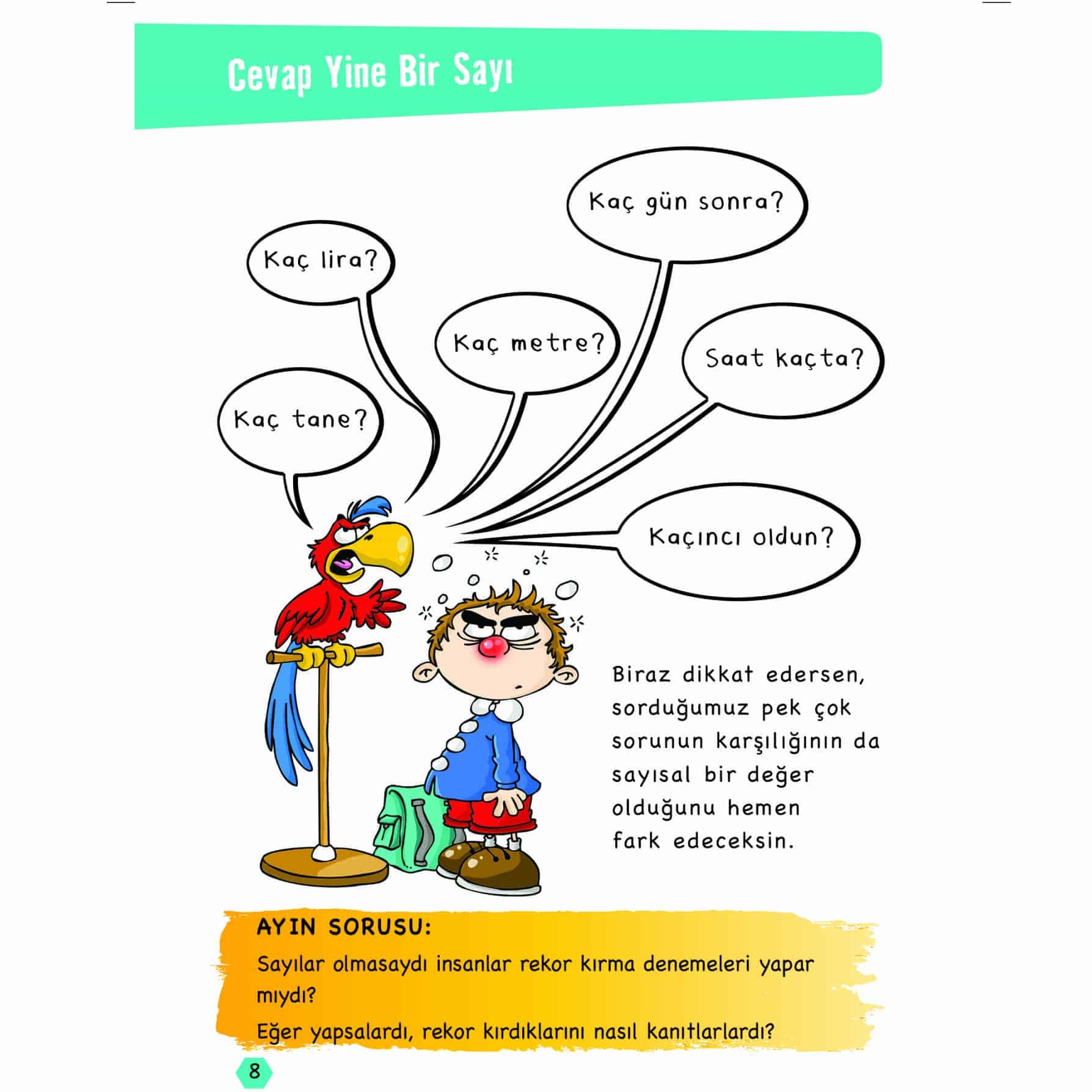 Cevap Yine Bir Sayı

Kaç lira?

Kaç gün sonra?

Kaç metre?

Saat kaçta?

Kaç tane?

Kaçıncı oldun?

Biraz dikkat edersen, sorduğumuz pek çok sorunun karşılığının da sayısal bir değer olduğunu hemen fark edeceksin.

AYIN SORUSU:

Sayılar olmasaydı insanlar rekor kırma denemeleri yapar mıydı?

Eğer yapsalardı, rekor kırdıklarını nasıl kanıtlarlardı?

8